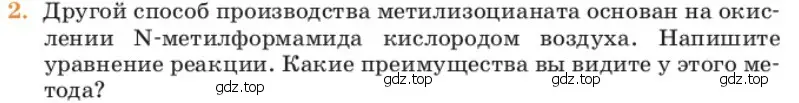 2. Другой способ производства метилизоцианата основан на окислении N-метилформамида кислородом воздуха. Напишите уравнение реакции. Какие преимущества вы видите у этого метода?

gdz.top gdz.top gdz.top gdz.top